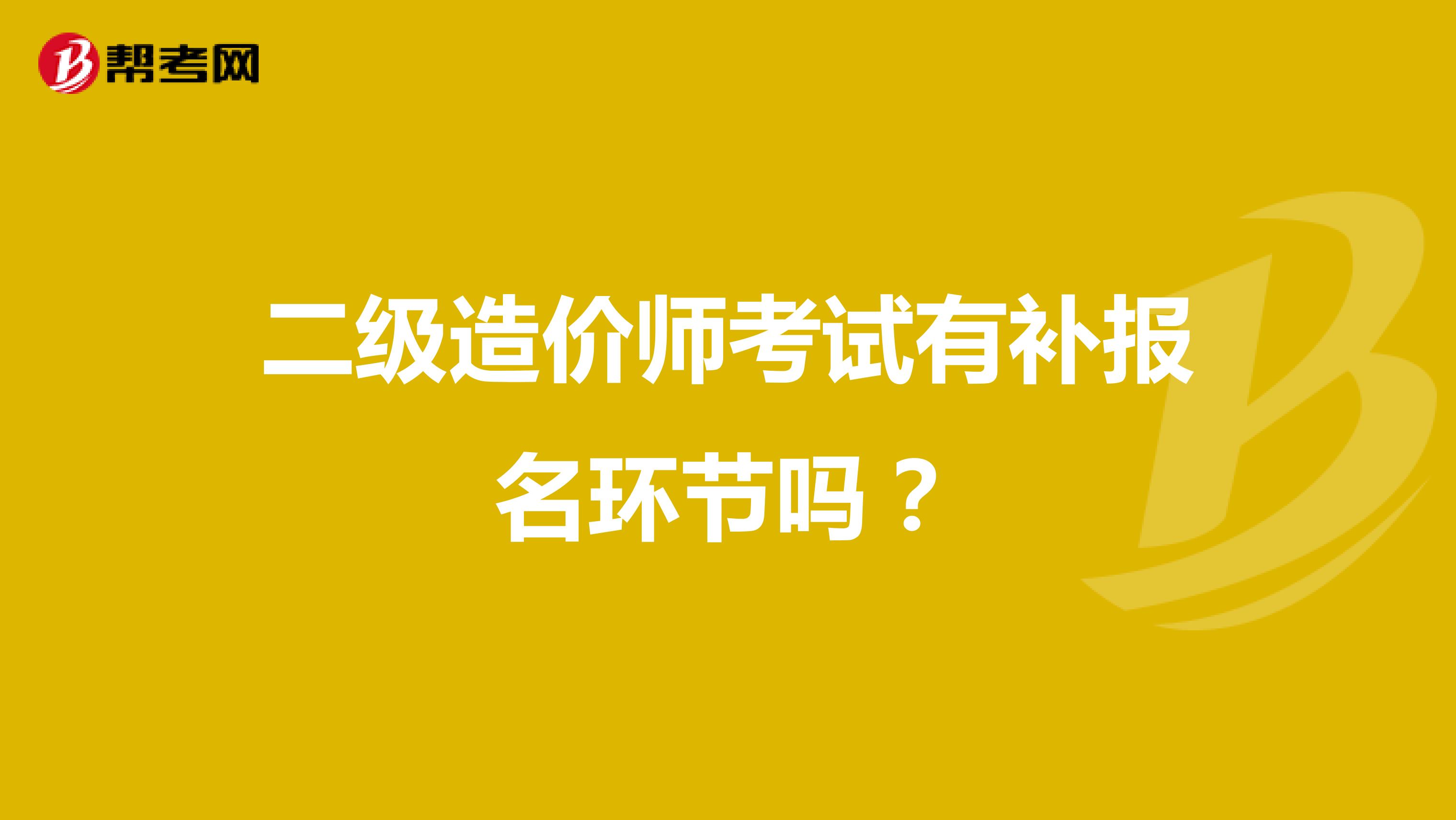 帮考网

二级造价师考试有补报名环节吗？